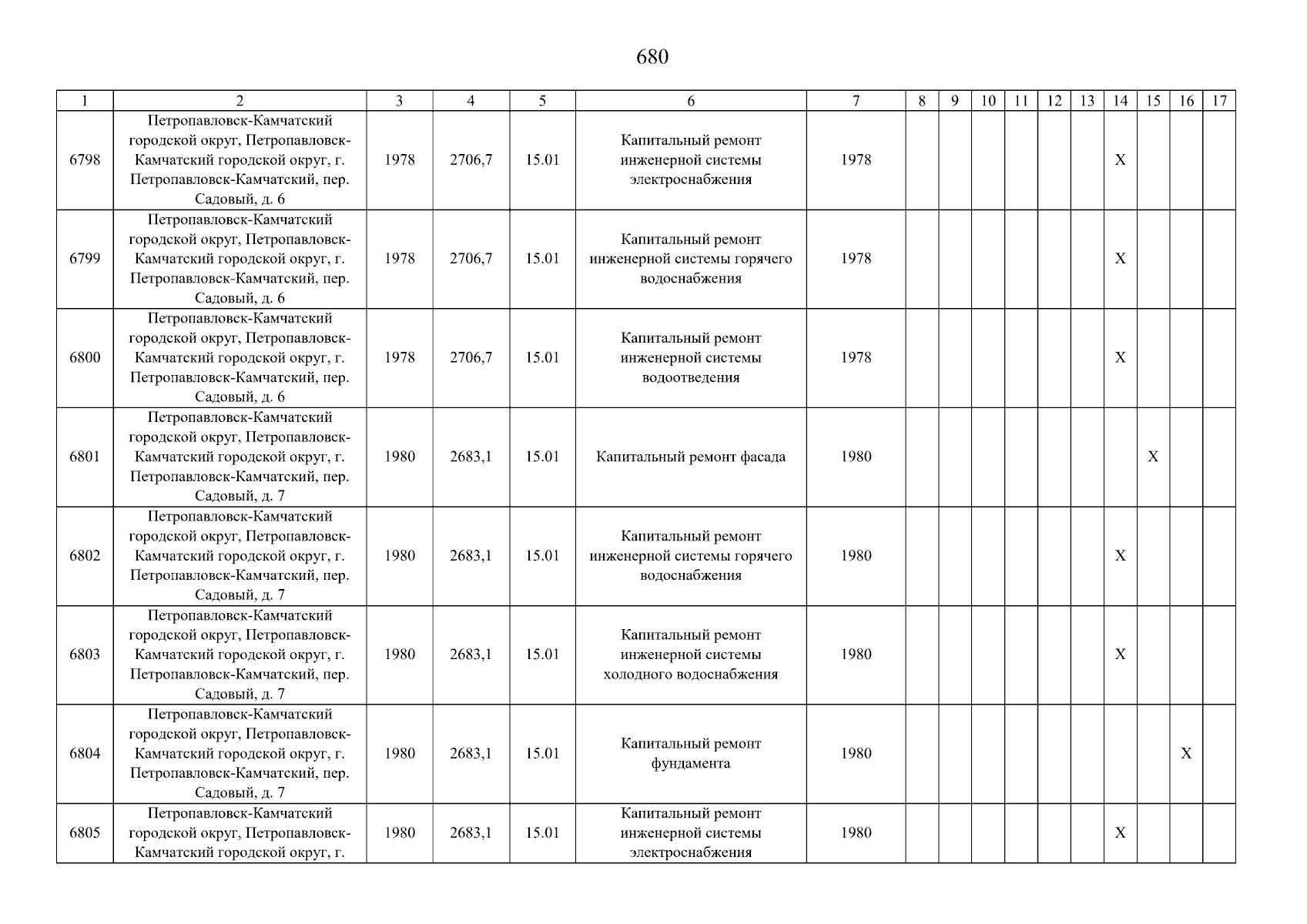 680

| 1 | 2 | 3 | 4 | 5 | 6 | 7 | 8 | 9 | 10 | 11 | 12 | 13 | 14 | 15 | 16 | 17 |
|---|---|---|---|---|---|---|---|---|---|---|---|---|---|---|---|---|
| 6798 | Петропавловск-Камчатский городской округ, Петропавловск-Камчатский городской округ, г. Петропавловск-Камчатский, пер. Садовый, д. 6 | 1978 | 2706,7 | 15.01 | Капитальный ремонт инженерной системы электроснабжения | 1978 | | | | | | | X | | | |
| 6799 | Петропавловск-Камчатский городской округ, Петропавловск-Камчатский городской округ, г. Петропавловск-Камчатский, пер. Садовый, д. 6 | 1978 | 2706,7 | 15.01 | Капитальный ремонт инженерной системы горячего водоснабжения | 1978 | | | | | | | X | | | |
| 6800 | Петропавловск-Камчатский городской округ, Петропавловск-Камчатский городской округ, г. Петропавловск-Камчатский, пер. Садовый, д. 6 | 1978 | 2706,7 | 15.01 | Капитальный ремонт инженерной системы водоотведения | 1978 | | | | | | | X | | | |
| 6801 | Петропавловск-Камчатский городской округ, Петропавловск-Камчатский городской округ, г. Петропавловск-Камчатский, пер. Садовый, д. 7 | 1980 | 2683,1 | 15.01 | Капитальный ремонт фасада | 1980 | | | | | | | | X | | |
| 6802 | Петропавловск-Камчатский городской округ, Петропавловск-Камчатский городской округ, г. Петропавловск-Камчатский, пер. Садовый, д. 7 | 1980 | 2683,1 | 15.01 | Капитальный ремонт инженерной системы горячего водоснабжения | 1980 | | | | | | | X | | | |
| 6803 | Петропавловск-Камчатский городской округ, Петропавловск-Камчатский городской округ, г. Петропавловск-Камчатский, пер. Садовый, д. 7 | 1980 | 2683,1 | 15.01 | Капитальный ремонт инженерной системы холодного водоснабжения | 1980 | | | | | | | X | | | |
| 6804 | Петропавловск-Камчатский городской округ, Петропавловск-Камчатский городской округ, г. Петропавловск-Камчатский, пер. Садовый, д. 7 | 1980 | 2683,1 | 15.01 | Капитальный ремонт фундамента | 1980 | | | | | | | | | X | |
| 6805 | Петропавловск-Камчатский городской округ, Петропавловск-Камчатский городской округ, г. | 1980 | 2683,1 | 15.01 | Капитальный ремонт инженерной системы электроснабжения | 1980 | | | | | | | X | | | |